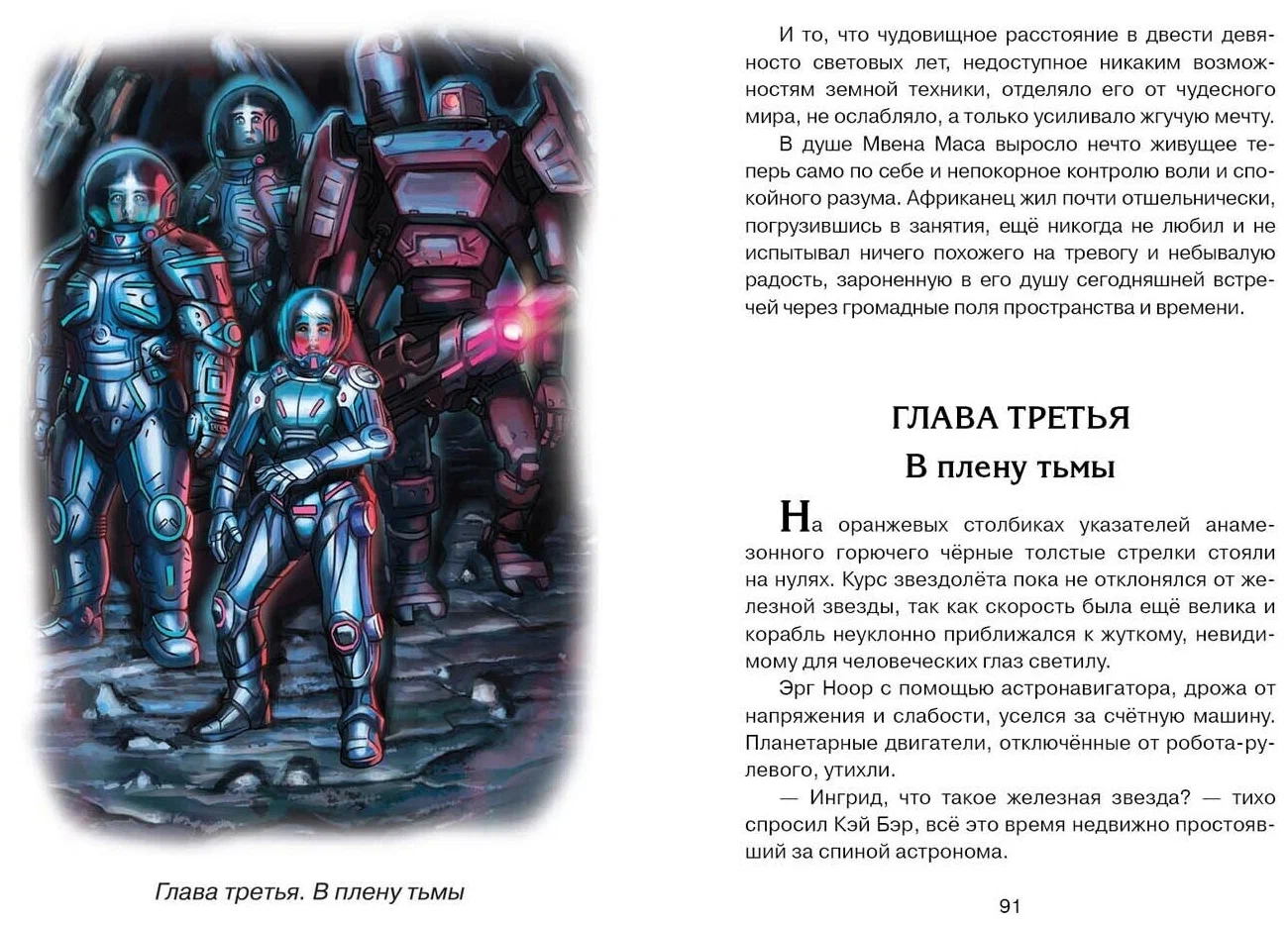 Глава третья. В плену тьмы

И то, что чудовищное расстояние в двести девяносто световых лет, недоступное никаким возможностям земной техники, отделяло его от чудесного мира, не ослабляло, а только усиливало жгучую мечту.

В душе Мвена Маса выросло нечто живущее теперь само по себе и непокорное контролю воли и спокойного разума. Африканец жил почти отшельнически, погрузившись в занятия, ещё никогда не любил и не испытывал ничего похожего на тревогу и небывалую радость, зароненную в его душу сегодняшней встречей через громадные поля пространства и времени.

ГЛАВА ТРЕТЬЯ
В плену тьмы

На оранжевых столбиках указателей анамезонного горючего чёрные толстые стрелки стояли на нулях. Курс звездолёта пока не отклонялся от железной звезды, так как скорость была ещё велика и корабль неуклонно приближался к жуткому, невидимому для человеческих глаз светилу.

Эрг Ноор с помощью астронавигатора, дрожа от напряжения и слабости, уселся за счётную машину. Планетарные двигатели, отключённые от робота-рулевого, утихли.

— Ингрид, что такое железная звезда? — тихо спросил Кэй Бэр, всё это время недвижно простоявший за спиной астронома.

91